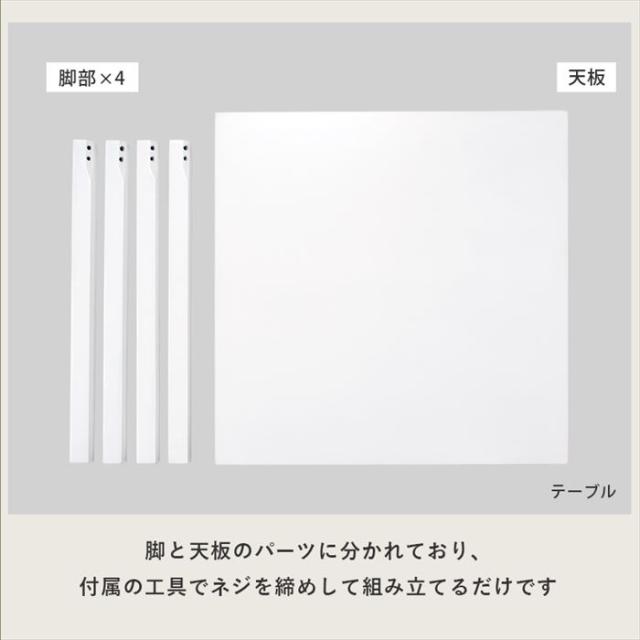 脚部×4

天板

テーブル

脚と天板のパーツに分かれており、
付属の工具でネジを締めして組み立てるだけです